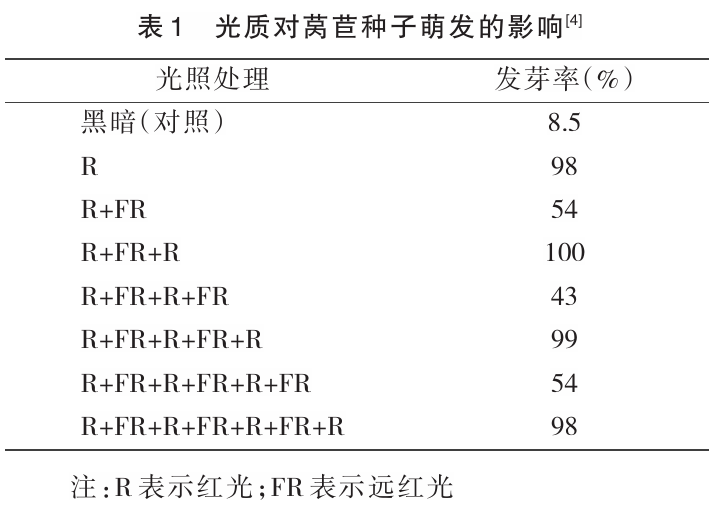 表1　光质对莴苣种子萌发的影响$^{[4]}$

| 光照处理 | 发芽率(%) |
|---|---|
| 黑暗(对照) | 8.5 |
| R | 98 |
| R+FR | 54 |
| R+FR+R | 100 |
| R+FR+R+FR | 43 |
| R+FR+R+FR+R | 99 |
| R+FR+R+FR+R+FR | 54 |
| R+FR+R+FR+R+FR+R | 98 |

注:R表示红光;FR表示远红光